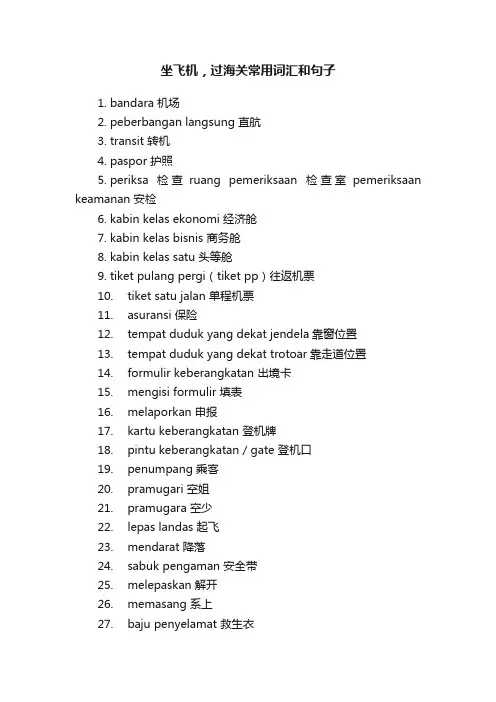 坐飞机，过海关常用词汇和句子

1. bandara 机场
2. peberbangan langsung 直航
3. transit 转机
4. paspor 护照
5. periksa 检查 ruang pemeriksaan 检查室 pemeriksaan keamanan 安检
6. kabin kelas ekonomi 经济舱
7. kabin kelas bisnis 商务舱
8. kabin kelas satu 头等舱
9. tiket pulang pergi（tiket pp）往返机票
10. tiket satu jalan 单程机票
11. asuransi 保险
12. tempat duduk yang dekat jendela 靠窗位置
13. tempat duduk yang dekat trotoar 靠走道位置
14. formulir keberangkatan 出境卡
15. mengisi formulir 填表
16. melaporkan 申报
17. kartu keberangkatan 登机牌
18. pintu keberangkatan / gate 登机口
19. penumpang 乘客
20. pramugari 空姐
21. pramugara 空少
22. lepas landas 起飞
23. mendarat 降落
24. sabuk pengaman 安全带
25. melepaskan 解开
26. memasang 系上
27. baju penyelamat 救生衣